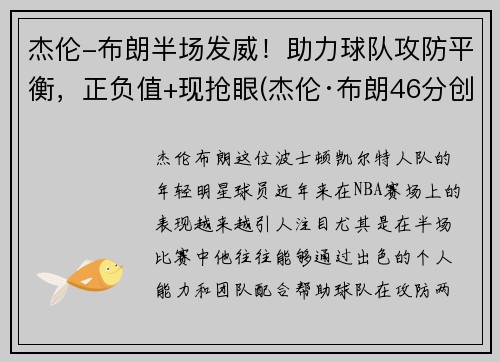 杰伦-布朗半场发威！助力球队攻防平衡，正负值+现抢眼(杰伦·布朗46分创

杰伦布朗这位波士顿凯尔特人队的年轻明星球员近年来在NBA赛场上的表现越来越引人注目尤其是在半场比赛中他往往能够通过出色的个人能力和团队配合帮助球队在攻防两